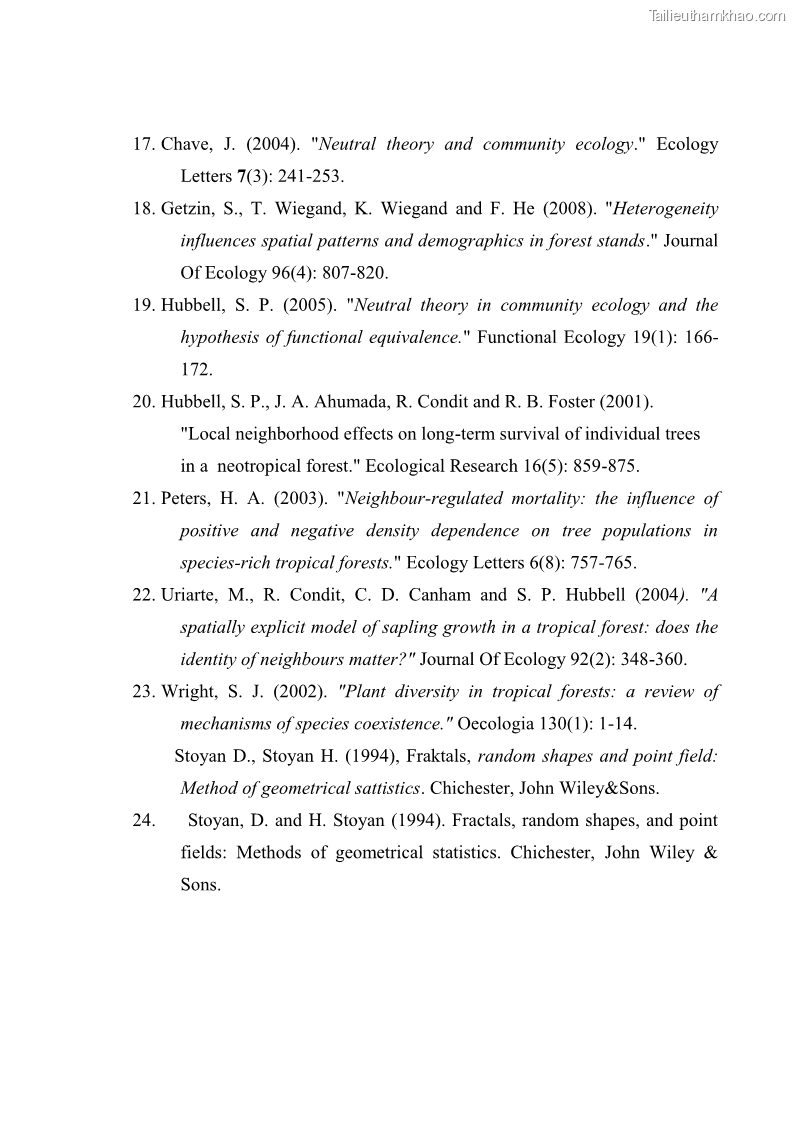 Tailieuthamkhao.com

17. Chave, J. (2004). "Neutral theory and community ecology." Ecology Letters 7(3): 241-253.

18. Getzin, S., T. Wiegand, K. Wiegand and F. He (2008). "Heterogeneity influences spatial patterns and demographics in forest stands." Journal Of Ecology 96(4): 807-820.

19. Hubbell, S. P. (2005). "Neutral theory in community ecology and the hypothesis of functional equivalence." Functional Ecology 19(1): 166-172.

20. Hubbell, S. P., J. A. Ahumada, R. Condit and R. B. Foster (2001). "Local neighborhood effects on long-term survival of individual trees in a neotropical forest." Ecological Research 16(5): 859-875.

21. Peters, H. A. (2003). "Neighbour-regulated mortality: the influence of positive and negative density dependence on tree populations in species-rich tropical forests." Ecology Letters 6(8): 757-765.

22. Uriarte, M., R. Condit, C. D. Canham and S. P. Hubbell (2004). "A spatially explicit model of sapling growth in a tropical forest: does the identity of neighbours matter?" Journal Of Ecology 92(2): 348-360.

23. Wright, S. J. (2002). "Plant diversity in tropical forests: a review of mechanisms of species coexistence." Oecologia 130(1): 1-14.

Stoyan D., Stoyan H. (1994), Fraktals, random shapes and point field: Method of geometrical sattistics. Chichester, John Wiley&Sons.

24. Stoyan, D. and H. Stoyan (1994). Fractals, random shapes, and point fields: Methods of geometrical statistics. Chichester, John Wiley & Sons.